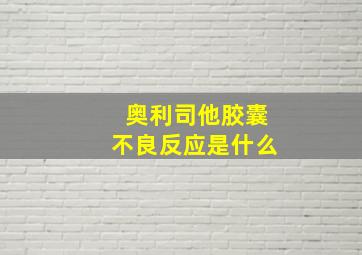 奥利司他胶囊
不良反应是什么